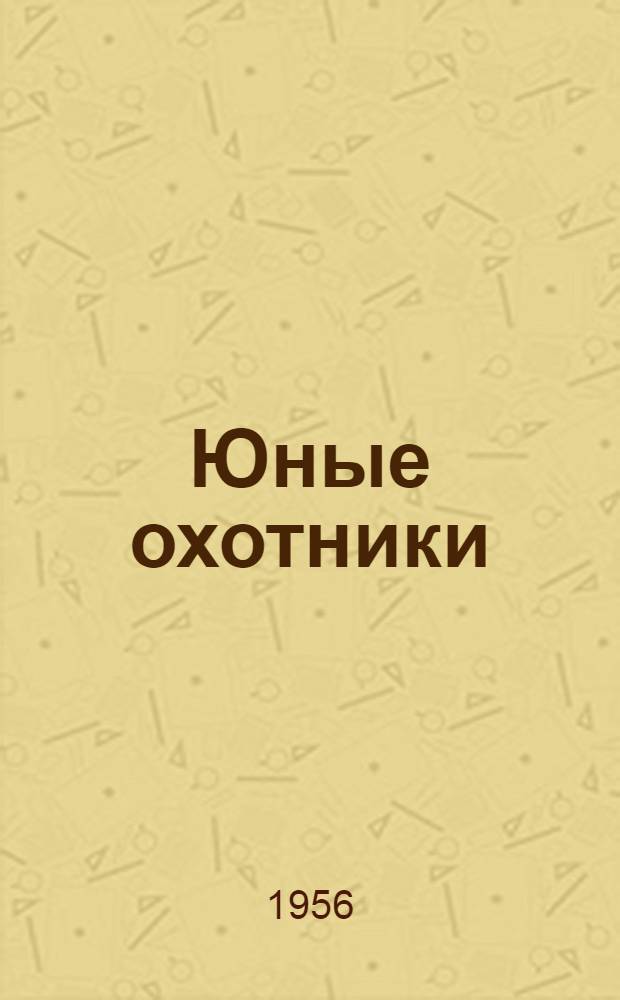 Юные охотники

1956